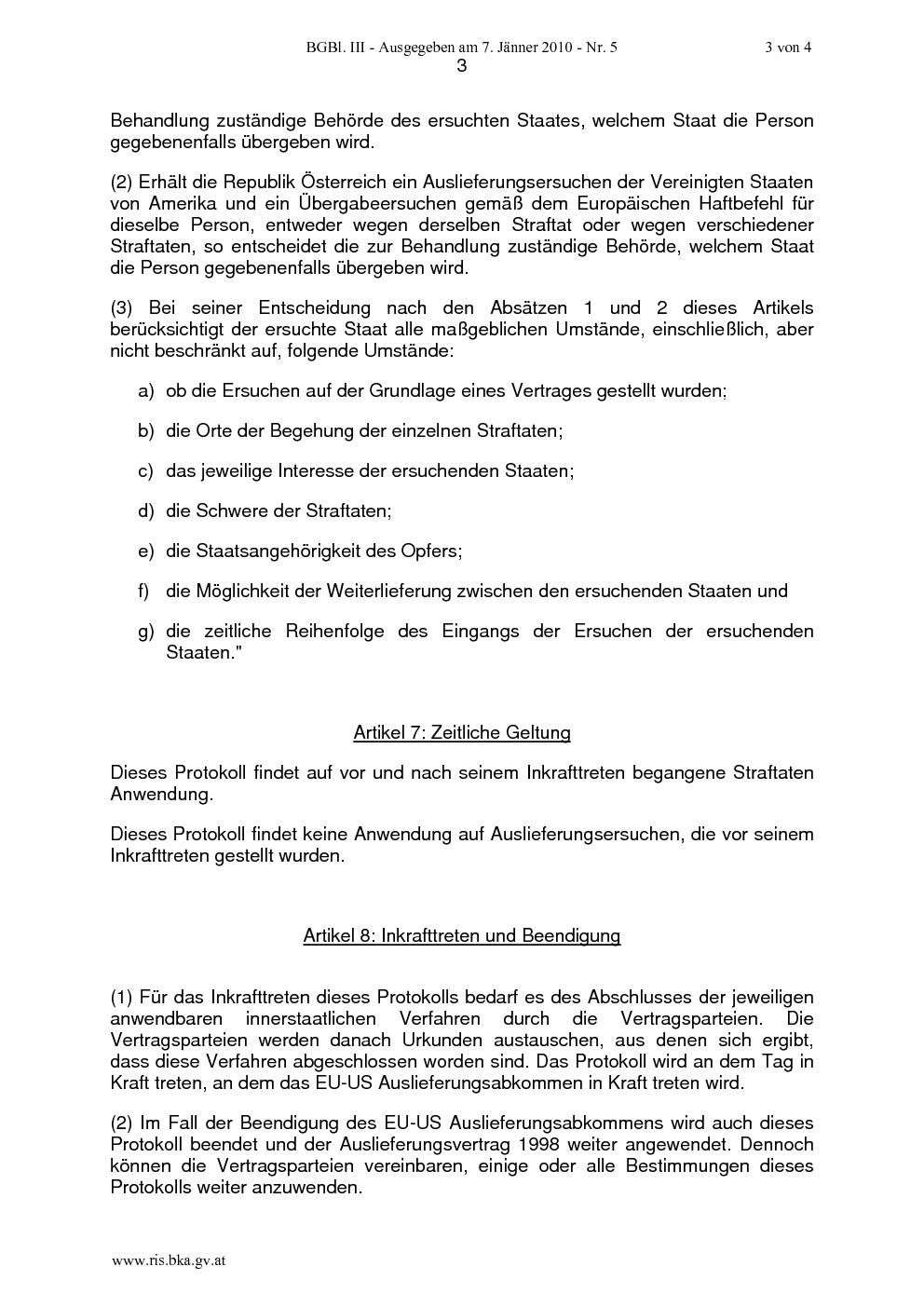 BGBl. III - Ausgegeben am 7. Jänner 2010 - Nr. 5 3 von 4

3

Behandlung zuständige Behörde des ersuchten Staates, welchem Staat die Person gegebenenfalls übergeben wird.

(2) Erhält die Republik Österreich ein Auslieferungsersuchen der Vereinigten Staaten von Amerika und ein Übergabeersuchen gemäß dem Europäischen Haftbefehl für dieselbe Person, entweder wegen derselben Straftat oder wegen verschiedener Straftaten, so entscheidet die zur Behandlung zuständige Behörde, welchem Staat die Person gegebenenfalls übergeben wird.

(3) Bei seiner Entscheidung nach den Absätzen 1 und 2 dieses Artikels berücksichtigt der ersuchte Staat alle maßgeblichen Umstände, einschließlich, aber nicht beschränkt auf, folgende Umstände:

a) ob die Ersuchen auf der Grundlage eines Vertrages gestellt wurden;

b) die Orte der Begehung der einzelnen Straftaten;

c) das jeweilige Interesse der ersuchenden Staaten;

d) die Schwere der Straftaten;

e) die Staatsangehörigkeit des Opfers;

f) die Möglichkeit der Weiterlieferung zwischen den ersuchenden Staaten und

g) die zeitliche Reihenfolge des Eingangs der Ersuchen der ersuchenden Staaten."

Artikel 7: Zeitliche Geltung

Dieses Protokoll findet auf vor und nach seinem Inkrafttreten begangene Straftaten Anwendung.

Dieses Protokoll findet keine Anwendung auf Auslieferungsersuchen, die vor seinem Inkrafttreten gestellt wurden.

Artikel 8: Inkrafttreten und Beendigung

(1) Für das Inkrafttreten dieses Protokolls bedarf es des Abschlusses der jeweiligen anwendbaren innerstaatlichen Verfahren durch die Vertragsparteien. Die Vertragsparteien werden danach Urkunden austauschen, aus denen sich ergibt, dass diese Verfahren abgeschlossen worden sind. Das Protokoll wird an dem Tag in Kraft treten, an dem das EU-US Auslieferungsabkommen in Kraft treten wird.

(2) Im Fall der Beendigung des EU-US Auslieferungsabkommens wird auch dieses Protokoll beendet und der Auslieferungsvertrag 1998 weiter angewendet. Dennoch können die Vertragsparteien vereinbaren, einige oder alle Bestimmungen dieses Protokolls weiter anzuwenden.

www.ris.bka.gv.at